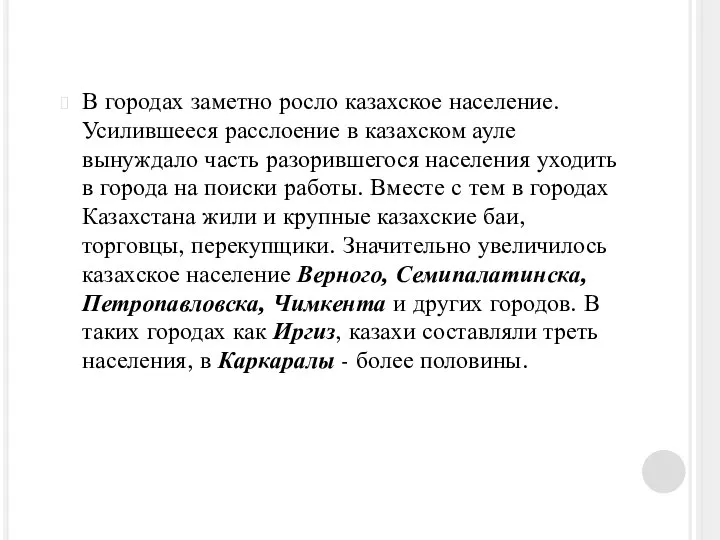 В городах заметно росло казахское население. Усилившееся расслоение в казахском ауле вынуждало часть разорившегося населения уходить в города на поиски работы. Вместе с тем в городах Казахстана жили и крупные казахские баи, торговцы, перекупщики. Значительно увеличилось казахское население Верного, Семипалатинска, Петропавловска, Чимкента и других городов. В таких городах как Иргиз, казахи составляли треть населения, в Каркаралы - более половины.